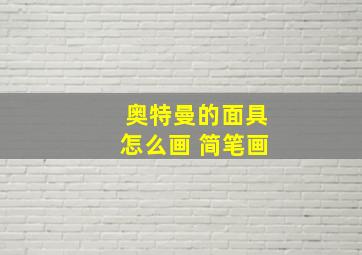 奥特曼的面具
怎么画 简笔画